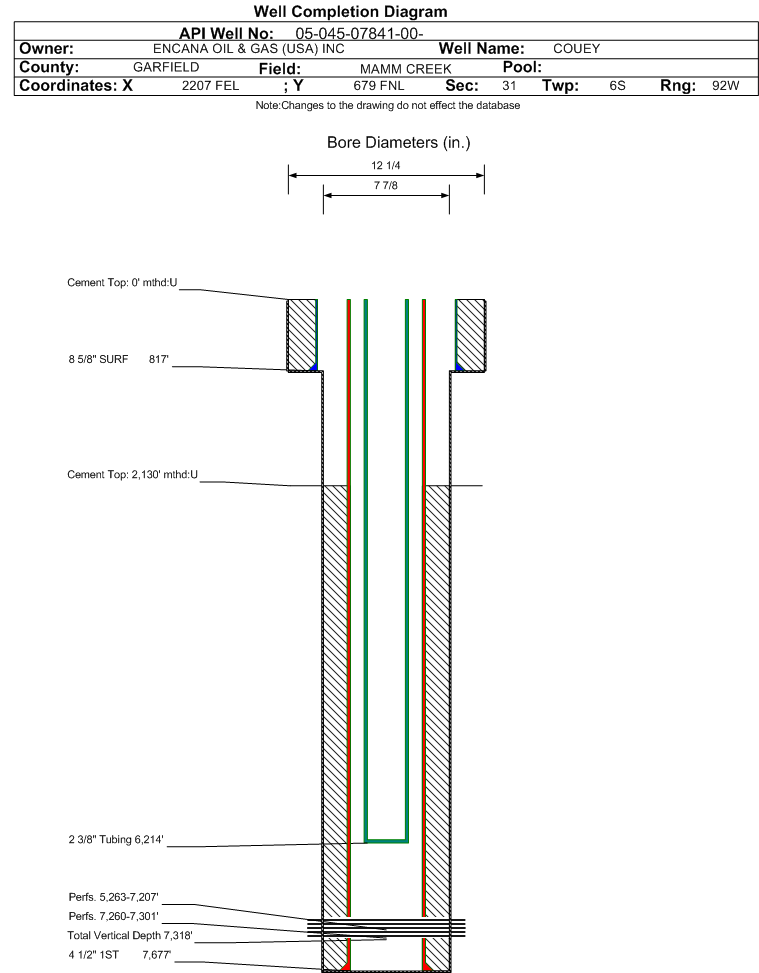 Well Completion Diagram

API Well No: 05-045-07841-00-

Owner: ENCANA OIL & GAS (USA) INC Well Name: COUEY

County: GARFIELD Field: MAMM CREEK Pool:

Coordinates: X 2207 FEL ; Y 679 FNL Sec: 31 Twp: 6S Rng: 92W

Note:Changes to the drawing do not effect the database

Bore Diameters (in.)

12 1/4

7 7/8

Cement Top: 0' mthd:U

8 5/8" SURF 817'

Cement Top: 2,130' mthd:U

2 3/8" Tubing 6,214'

Perfs. 5,263-7,207'

Perfs. 7,260-7,301'

Total Vertical Depth 7,318'

4 1/2" 1ST 7,677'